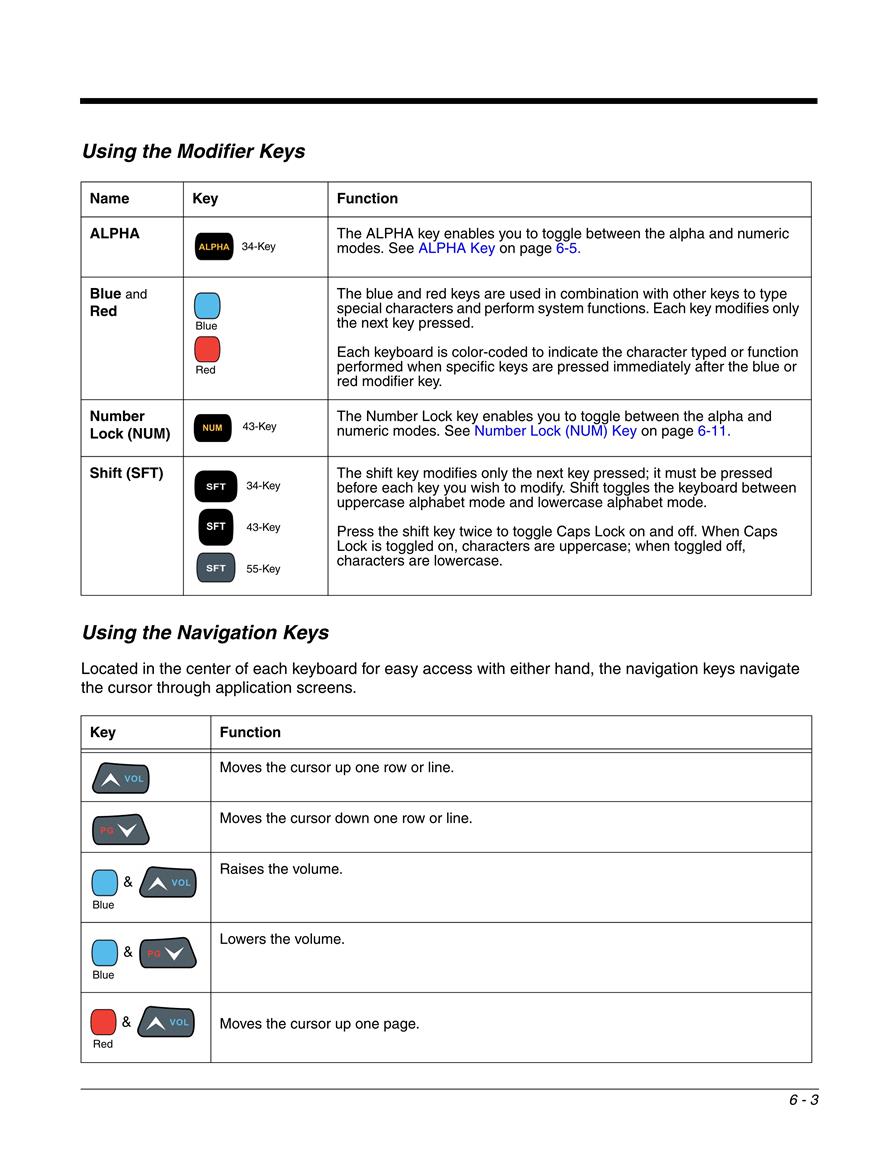 Using the Modifier Keys

| Name | Key | Function |
|---|---|---|
| ALPHA | ALPHA 34-Key | The ALPHA key enables you to toggle between the alpha and numeric modes. See ALPHA Key on page 6-5. |
| Blue and Red | Blue Red | The blue and red keys are used in combination with other keys to type special characters and perform system functions. Each key modifies only the next key pressed. Each keyboard is color-coded to indicate the character typed or function performed when specific keys are pressed immediately after the blue or red modifier key. |
| Number Lock (NUM) | NUM 43-Key | The Number Lock key enables you to toggle between the alpha and numeric modes. See Number Lock (NUM) Key on page 6-11. |
| Shift (SFT) | SFT 34-Key SFT 43-Key SFT 55-Key | The shift key modifies only the next key pressed; it must be pressed before each key you wish to modify. Shift toggles the keyboard between uppercase alphabet mode and lowercase alphabet mode. Press the shift key twice to toggle Caps Lock on and off. When Caps Lock is toggled on, characters are uppercase; when toggled off, characters are lowercase. |

Using the Navigation Keys

Located in the center of each keyboard for easy access with either hand, the navigation keys navigate the cursor through application screens.

| Key | Function |
|---|---|
| VOL | Moves the cursor up one row or line. |
| PG | Moves the cursor down one row or line. |
| Blue & VOL | Raises the volume. |
| Blue & PG | Lowers the volume. |
| Red & VOL | Moves the cursor up one page. |

6 - 3